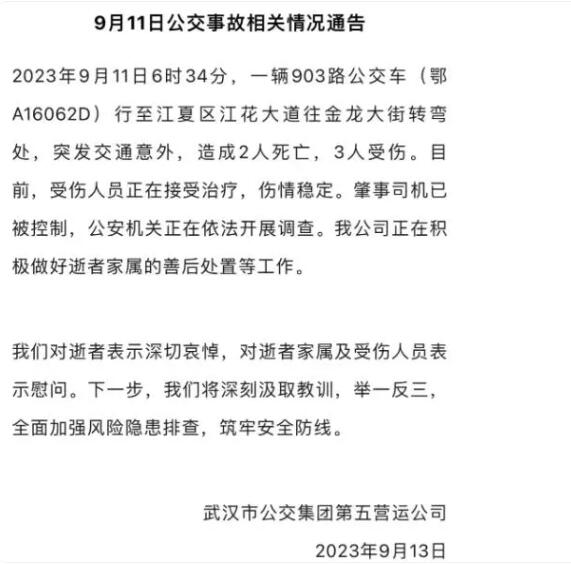 9月11日公交事故相关情况通告

2023年9月11日6时34分，一辆903路公交车（鄂A16062D）行至江夏区江花大道往金龙大街转弯处，突发交通意外，造成2人死亡，3人受伤。目前，受伤人员正在接受治疗，伤情稳定。肇事司机已被控制，公安机关正在依法开展调查。我公司正在积极做好逝者家属的善后处置等工作。

我们对逝者表示深切哀悼，对逝者家属及受伤人员表示慰问。下一步，我们将深刻汲取教训，举一反三，全面加强风险隐患排查，筑牢安全防线。

武汉市公交集团第五营运公司
2023年9月13日